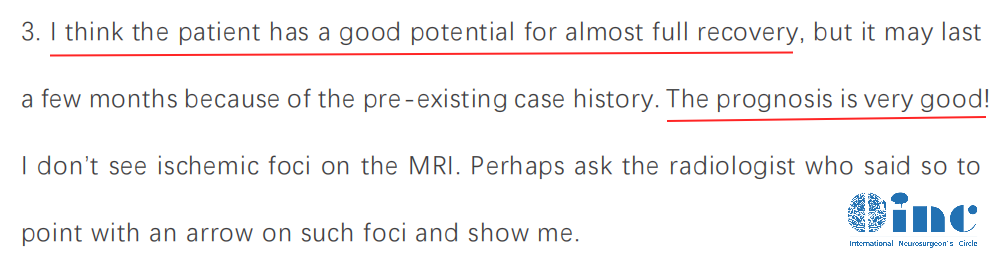 3. I think the patient has a good potential for almost full recovery, but it may last a few months because of the pre-existing case history. The prognosis is very good! I don't see ischemic foci on the MRI. Perhaps ask the radiologist who said so to point with an arrow on such foci and show me.

inc
International Neurosurgeon's Circle